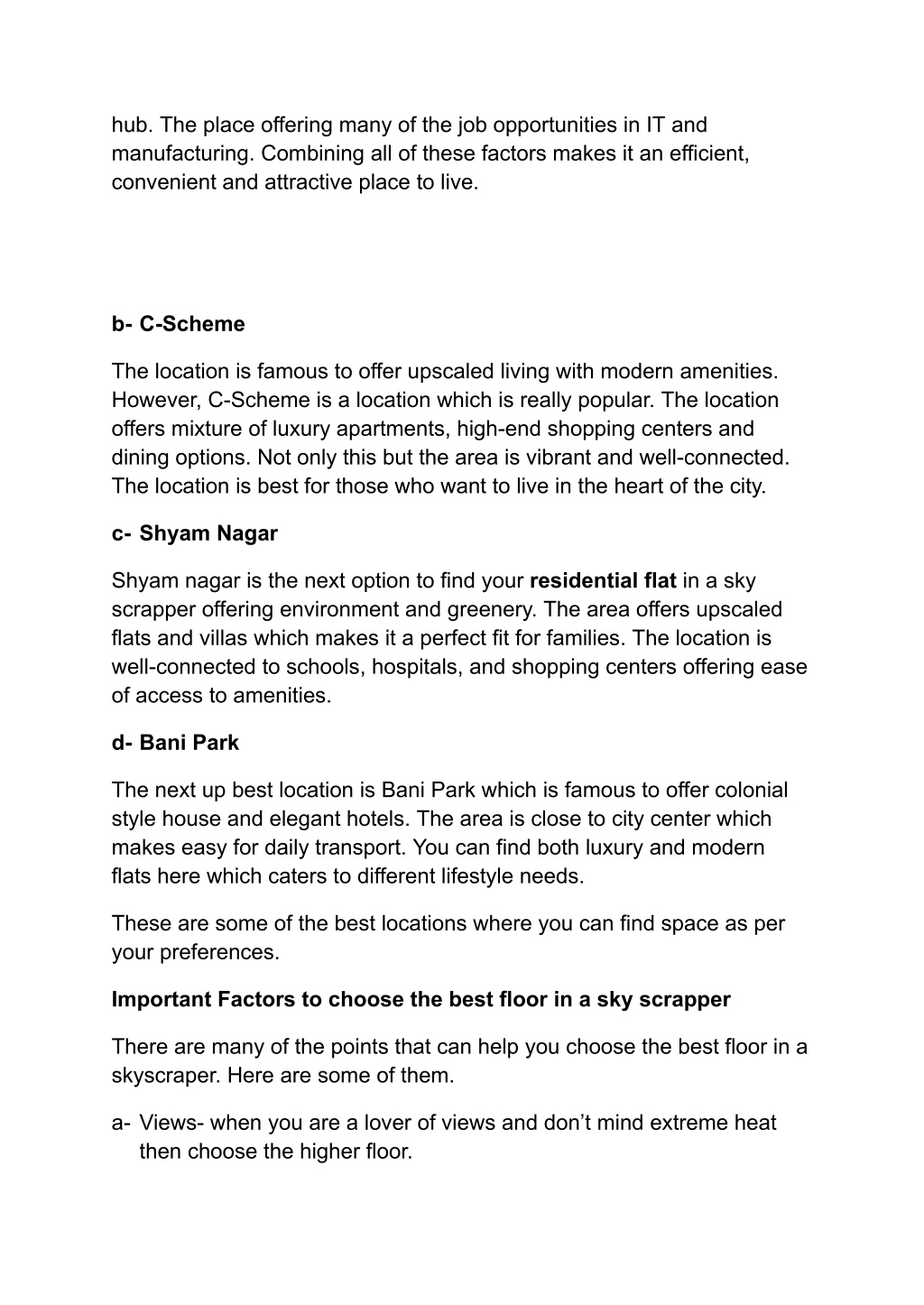 hub. The place offering many of the job opportunities in IT and manufacturing. Combining all of these factors makes it an efficient, convenient and attractive place to live.

b- C-Scheme

The location is famous to offer upscaled living with modern amenities. However, C-Scheme is a location which is really popular. The location offers mixture of luxury apartments, high-end shopping centers and dining options. Not only this but the area is vibrant and well-connected. The location is best for those who want to live in the heart of the city.

c- Shyam Nagar

Shyam nagar is the next option to find your residential flat in a sky scrapper offering environment and greenery. The area offers upscaled flats and villas which makes it a perfect fit for families. The location is well-connected to schools, hospitals, and shopping centers offering ease of access to amenities.

d- Bani Park

The next up best location is Bani Park which is famous to offer colonial style house and elegant hotels. The area is close to city center which makes easy for daily transport. You can find both luxury and modern flats here which caters to different lifestyle needs.

These are some of the best locations where you can find space as per your preferences.

Important Factors to choose the best floor in a sky scrapper

There are many of the points that can help you choose the best floor in a skyscraper. Here are some of them.

a- Views- when you are a lover of views and don’t mind extreme heat then choose the higher floor.